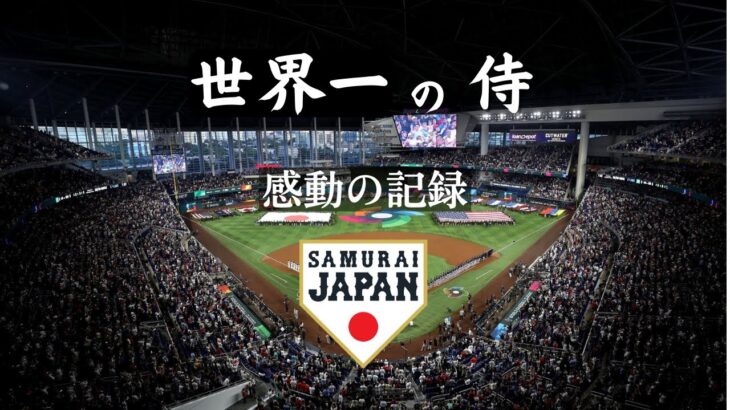 世界一の侍

感動の記録

SAMURAI
JAPAN